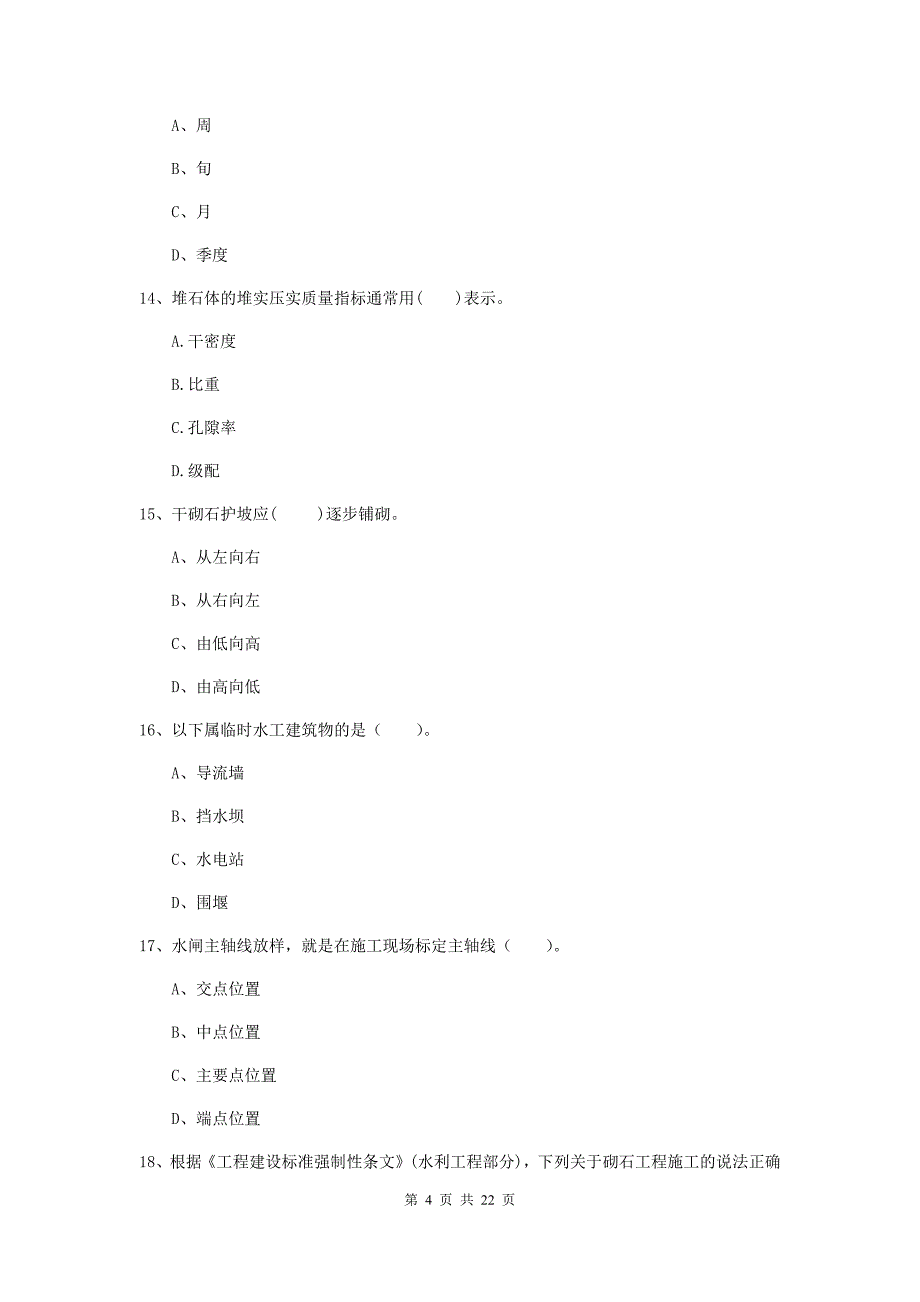 A、周

B、旬

C、月

D、季度

14、堆石体的堆实压实质量指标通常用(　　)表示。

A.干密度

B.比重

C.孔隙率

D.级配

15、干砌石护坡应(　　)逐步铺砌。

A、从左向右

B、从右向左

C、由低向高

D、由高向低

16、以下属临时水工建筑物的是（　　）。

A、导流墙

B、挡水坝

C、水电站

D、围堰

17、水闸主轴线放样，就是在施工现场标定主轴线（　　）。

A、交点位置

B、中点位置

C、主要点位置

D、端点位置

18、根据《工程建设标准强制性条文》(水利工程部分)，下列关于砌石工程施工的说法正确

第 4 页 共 22 页